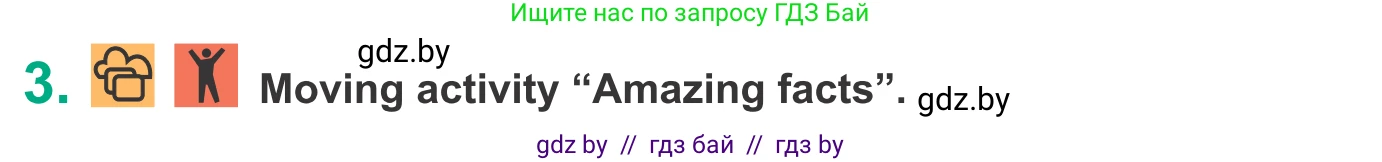 Ищите нас по запросу ГДЗ Бай

gdz.by

3. Moving activity “Amazing facts”. gdz.by

gdz by // гдз бай // гдз by